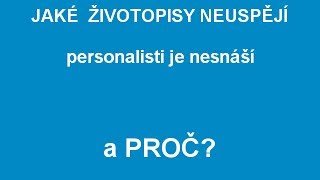 JAKÉ ŽIVOTOPISY NEUSPĚJÍ

personalisti je nesnáší

a PROČ?